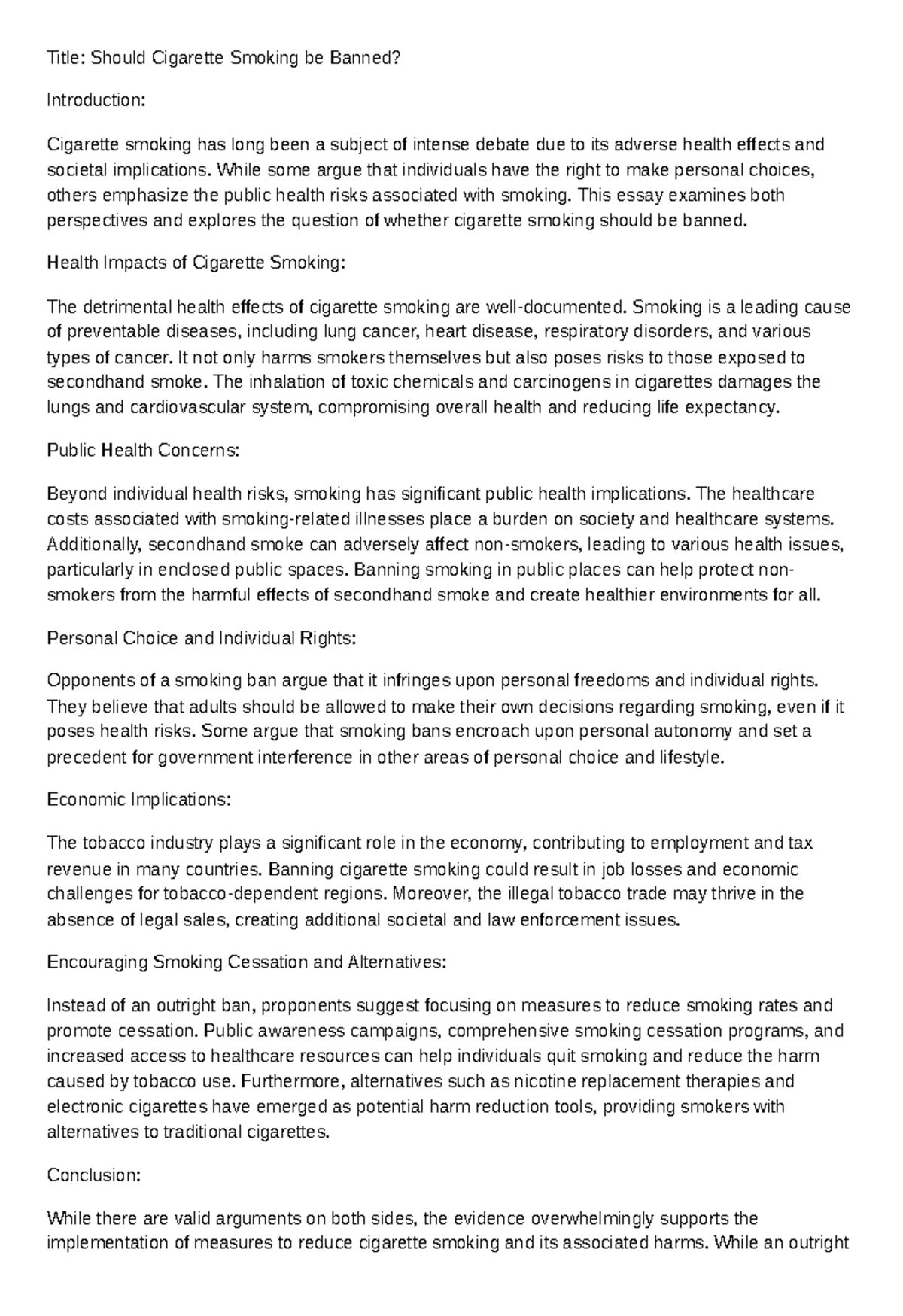 Title: Should Cigarette Smoking be Banned?

Introduction:

Cigarette smoking has long been a subject of intense debate due to its adverse health effects and societal implications. While some argue that individuals have the right to make personal choices, others emphasize the public health risks associated with smoking. This essay examines both perspectives and explores the question of whether cigarette smoking should be banned.

Health Impacts of Cigarette Smoking:

The detrimental health effects of cigarette smoking are well-documented. Smoking is a leading cause of preventable diseases, including lung cancer, heart disease, respiratory disorders, and various types of cancer. It not only harms smokers themselves but also poses risks to those exposed to secondhand smoke. The inhalation of toxic chemicals and carcinogens in cigarettes damages the lungs and cardiovascular system, compromising overall health and reducing life expectancy.

Public Health Concerns:

Beyond individual health risks, smoking has significant public health implications. The healthcare costs associated with smoking-related illnesses place a burden on society and healthcare systems. Additionally, secondhand smoke can adversely affect non-smokers, leading to various health issues, particularly in enclosed public spaces. Banning smoking in public places can help protect non-smokers from the harmful effects of secondhand smoke and create healthier environments for all.

Personal Choice and Individual Rights:

Opponents of a smoking ban argue that it infringes upon personal freedoms and individual rights. They believe that adults should be allowed to make their own decisions regarding smoking, even if it poses health risks. Some argue that smoking bans encroach upon personal autonomy and set a precedent for government interference in other areas of personal choice and lifestyle.

Economic Implications:

The tobacco industry plays a significant role in the economy, contributing to employment and tax revenue in many countries. Banning cigarette smoking could result in job losses and economic challenges for tobacco-dependent regions. Moreover, the illegal tobacco trade may thrive in the absence of legal sales, creating additional societal and law enforcement issues.

Encouraging Smoking Cessation and Alternatives:

Instead of an outright ban, proponents suggest focusing on measures to reduce smoking rates and promote cessation. Public awareness campaigns, comprehensive smoking cessation programs, and increased access to healthcare resources can help individuals quit smoking and reduce the harm caused by tobacco use. Furthermore, alternatives such as nicotine replacement therapies and electronic cigarettes have emerged as potential harm reduction tools, providing smokers with alternatives to traditional cigarettes.

Conclusion:

While there are valid arguments on both sides, the evidence overwhelmingly supports the implementation of measures to reduce cigarette smoking and its associated harms. While an outright